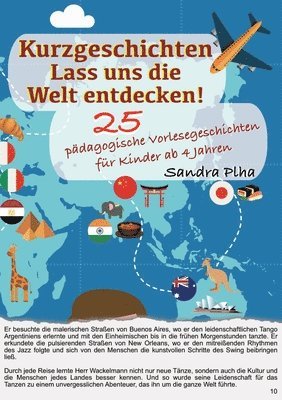 Kurzgeschichten
Lass uns die
Welt entdecken!

25
pädagogische Vorlesegeschichten
für Kinder ab 4 Jahren

Sandra Plha

Er besuchte die malerischen Straßen von Buenos Aires, wo er den leidenschaftlichen Tango Argentiniens erlernte und mit den Einheimischen bis in die frühen Morgenstunden tanzte. Er erkundete die pulsierenden Straßen von New Orleans, wo er den mitreißenden Rhythmen des Jazz folgte und sich von den Menschen die kunstvollen Schritte des Swing beibringen ließ.

Durch jede Reise lernte Herr Wackelmann nicht nur neue Tänze, sondern auch die Kultur und die Menschen jedes Landes besser kennen. Und so wurde seine Leidenschaft für das Tanzen zu einem unvergesslichen Abenteuer, das ihn um die ganze Welt führte.

10